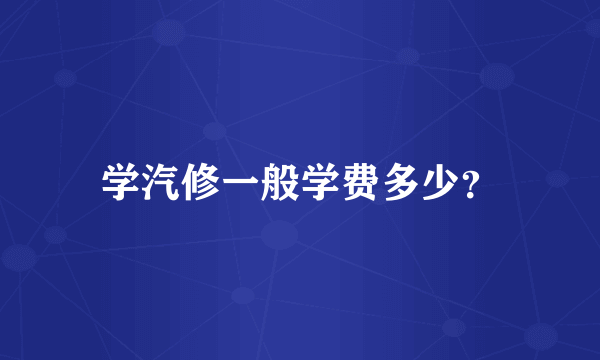 学汽修一般学费多少?